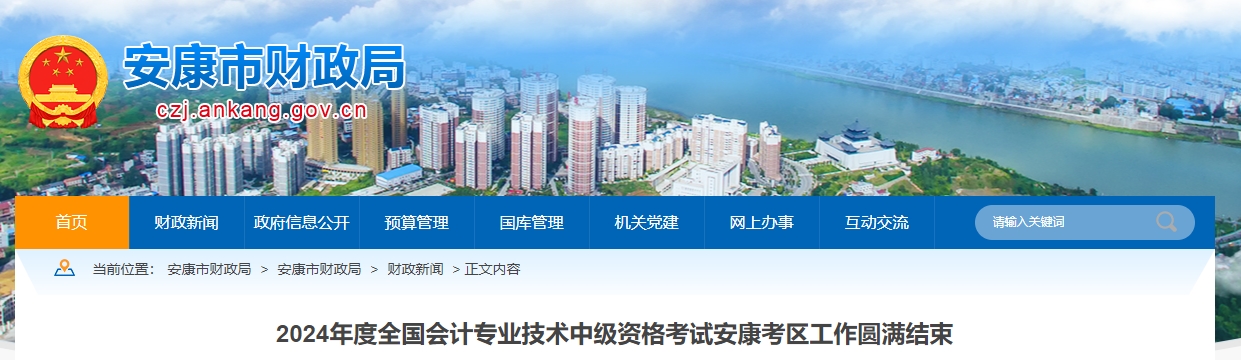 安康市财政局
czj.ankang.gov.cn

首页 财政新闻 政府信息公开 预算管理 国库管理 机关党建 网上办事 互动交流 请输入关键词

当前位置： 安康市财政局 > 安康市财政局 > 财政新闻 > 正文内容

2024年度全国会计专业技术中级资格考试安康考区工作圆满结束